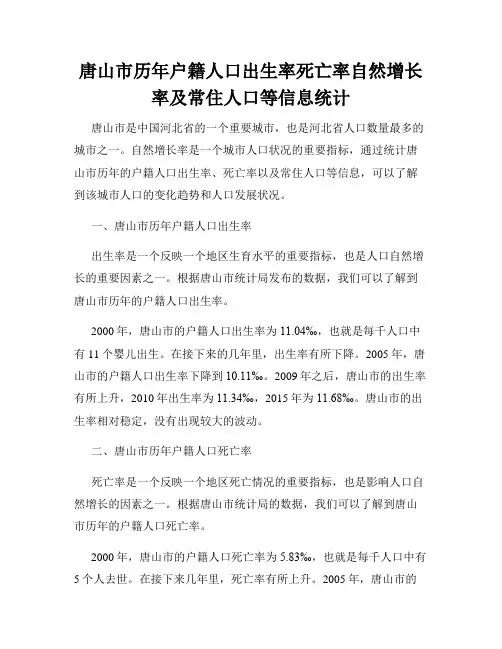 唐山市历年户籍人口出生率死亡率自然增长率及常住人口等信息统计

唐山市是中国河北省的一个重要城市，也是河北省人口数量最多的城市之一。自然增长率是一个城市人口状况的重要指标，通过统计唐山市历年的户籍人口出生率、死亡率以及常住人口等信息，可以了解到该城市人口的变化趋势和人口发展状况。

一、唐山市历年户籍人口出生率

出生率是一个反映一个地区生育水平的重要指标，也是人口自然增长的重要因素之一。根据唐山市统计局发布的数据，我们可以了解到唐山市历年的户籍人口出生率。

2000年，唐山市的户籍人口出生率为11.04‰，也就是每千人口中有11个婴儿出生。在接下来的几年里，出生率有所下降。2005年，唐山市的户籍人口出生率下降到10.11‰。2009年之后，唐山市的出生率有所上升，2010年出生率为11.34‰，2015年为11.68‰。唐山市的出生率相对稳定，没有出现较大的波动。

二、唐山市历年户籍人口死亡率

死亡率是一个反映一个地区死亡情况的重要指标，也是影响人口自然增长的因素之一。根据唐山市统计局的数据，我们可以了解到唐山市历年的户籍人口死亡率。

2000年，唐山市的户籍人口死亡率为5.83‰，也就是每千人口中有5个人去世。在接下来几年里，死亡率有所上升。2005年，唐山市的